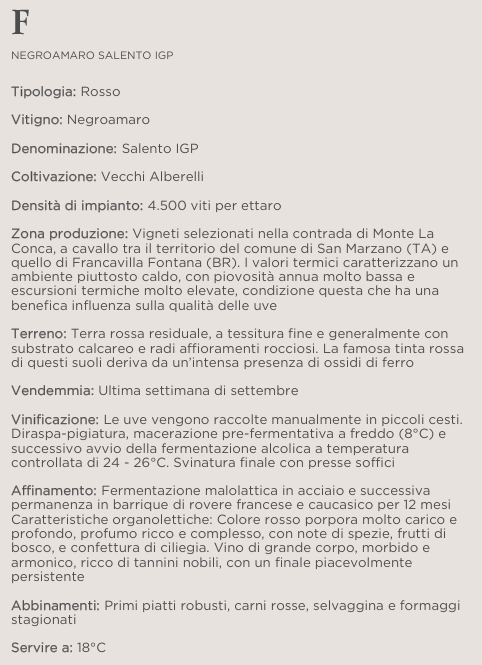 F

NEGROAMARO SALENTO IGP

Tipologia: Rosso

Vitigno: Negroamaro

Denominazione: Salento IGP

Coltivazione: Vecchi Alberelli

Densità di impianto: 4.500 viti per ettaro

Zona produzione: Vigneti selezionati nella contrada di Monte La Conca, a cavallo tra il territorio del comune di San Marzano (TA) e quello di Francavilla Fontana (BR). I valori termici caratterizzano un ambiente piuttosto caldo, con piovosità annua molto bassa e escursioni termiche molto elevate, condizione questa che ha una benefica influenza sulla qualità delle uve

Terreno: Terra rossa residuale, a tessitura fine e generalmente con substrato calcareo e radi affioramenti rocciosi. La famosa tinta rossa di questi suoli deriva da un'intensa presenza di ossidi di ferro

Vendemmia: Ultima settimana di settembre

Vinificazione: Le uve vengono raccolte manualmente in piccoli cesti. Diraspa-pigiatura, macerazione pre-fermentativa a freddo (8°C) e successivo avvio della fermentazione alcolica a temperatura controllata di 24 - 26°C. Svinatura finale con presse soffici

Affinamento: Fermentazione malolattica in acciaio e successiva permanenza in barrique di rovere francese e caucasico per 12 mesi Caratteristiche organolettiche: Colore rosso porpora molto carico e profondo, profumo ricco e complesso, con note di spezie, frutti di bosco, e confettura di ciliegia. Vino di grande corpo, morbido e armonico, ricco di tannini nobili, con un finale piacevolmente persistente

Abbinamenti: Primi piatti robusti, carni rosse, selvaggina e formaggi stagionati

Servire a: 18°C